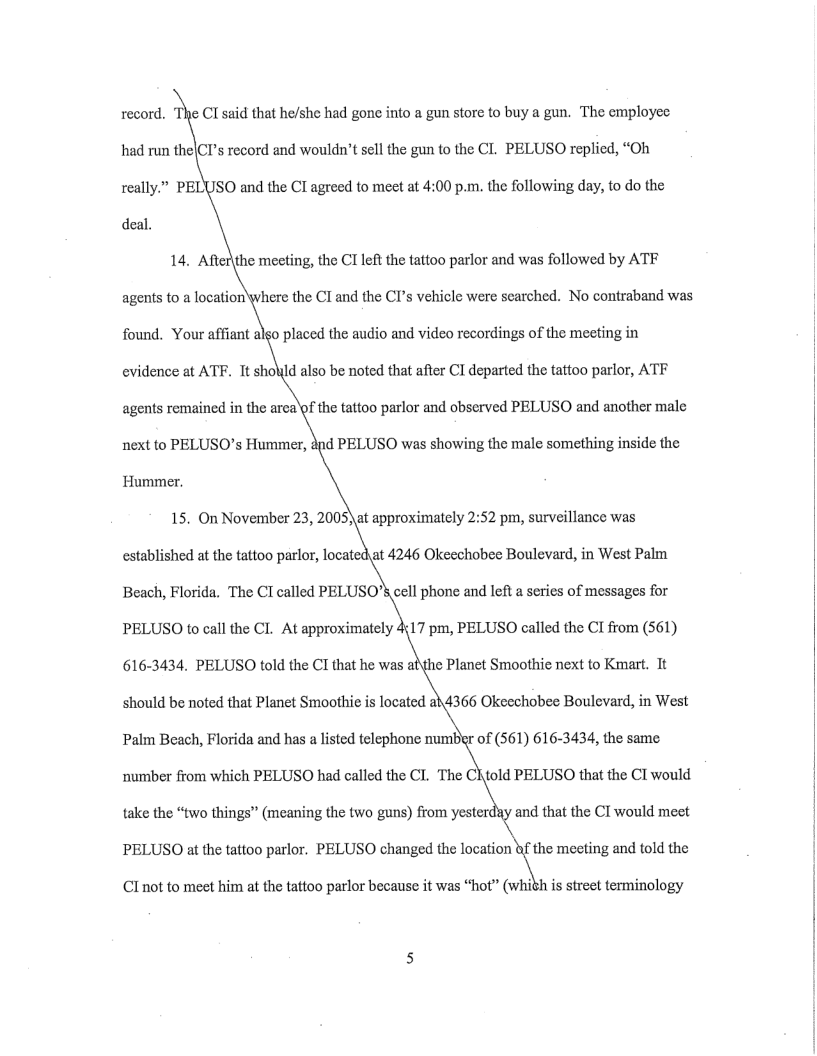 record. The CI said that he/she had gone into a gun store to buy a gun. The employee had run the CI's record and wouldn't sell the gun to the CI. PELUSO replied, "Oh really." PELUSO and the CI agreed to meet at 4:00 p.m. the following day, to do the deal.

14. After the meeting, the CI left the tattoo parlor and was followed by ATF agents to a location where the CI and the CI's vehicle were searched. No contraband was found. Your affiant also placed the audio and video recordings of the meeting in evidence at ATF. It should also be noted that after CI departed the tattoo parlor, ATF agents remained in the area of the tattoo parlor and observed PELUSO and another male next to PELUSO's Hummer, and PELUSO was showing the male something inside the Hummer.

15. On November 23, 2005, at approximately 2:52 pm, surveillance was established at the tattoo parlor, located at 4246 Okeechobee Boulevard, in West Palm Beach, Florida. The CI called PELUSO's cell phone and left a series of messages for PELUSO to call the CI. At approximately 4:17 pm, PELUSO called the CI from (561) 616-3434. PELUSO told the CI that he was at the Planet Smoothie next to Kmart. It should be noted that Planet Smoothie is located at 4366 Okeechobee Boulevard, in West Palm Beach, Florida and has a listed telephone number of (561) 616-3434, the same number from which PELUSO had called the CI. The CI told PELUSO that the CI would take the "two things" (meaning the two guns) from yesterday and that the CI would meet PELUSO at the tattoo parlor. PELUSO changed the location of the meeting and told the CI not to meet him at the tattoo parlor because it was "hot" (which is street terminology

5